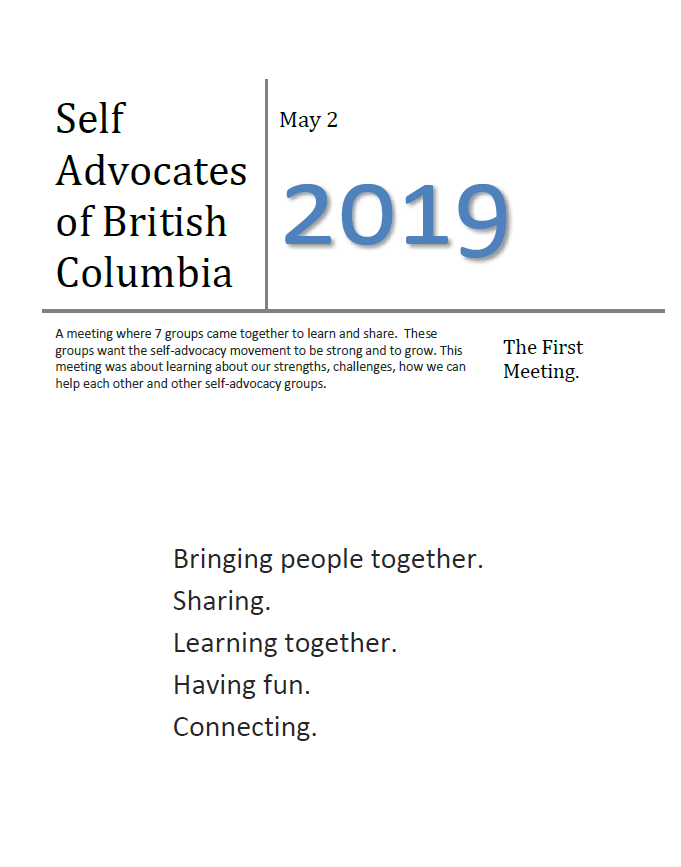 Self Advocates of British Columbia

May 2

2019

A meeting where 7 groups came together to learn and share. These groups want the self-advocacy movement to be strong and to grow. This meeting was about learning about our strengths, challenges, how we can help each other and other self-advocacy groups.

The First Meeting.

Bringing people together.
Sharing.
Learning together.
Having fun.
Connecting.